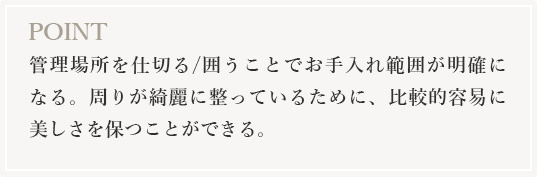 POINT
管理場所を仕切る/囲うことでお手入れ範囲が明確になる。周りが綺麗に整っているために、比較的容易に美しさを保つことができる。